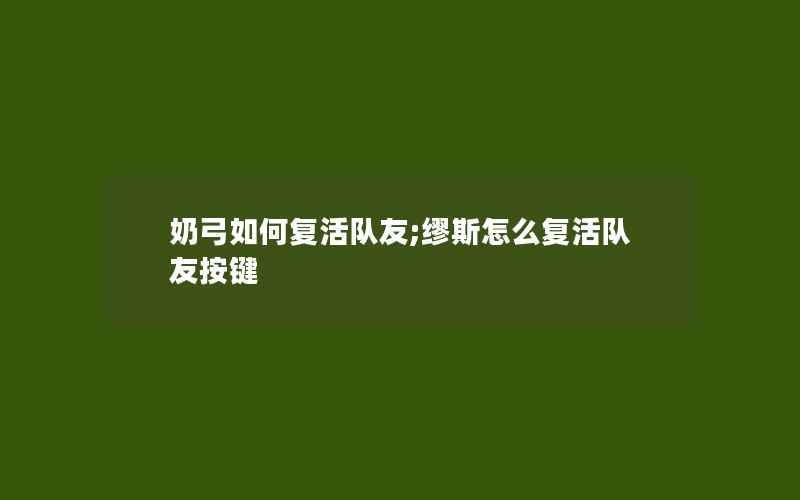 奶弓如何复活队友;缪斯怎么复活队友按键